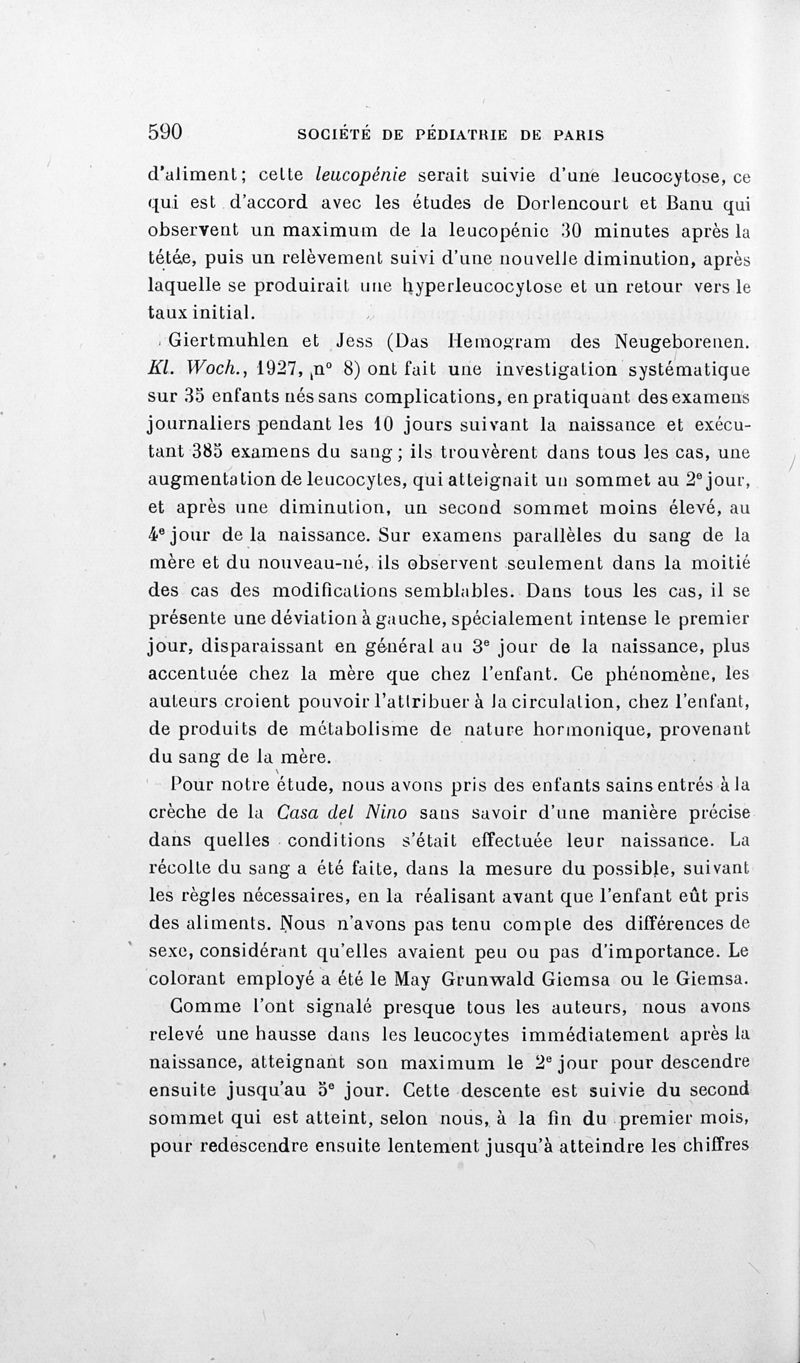 590 SOCIÉTÉ DE PÉDIATRIE DE PARIS

d'aliment; cette leucopénie serait suivie d'une leucocytose, ce qui est d'accord avec les études de Dorlencourt et Banu qui observent un maximum de la leucopénie 30 minutes après la tétée, puis un relèvement suivi d'une nouvelle diminution, après laquelle se produirait une hyperleucocytose et un retour vers le taux initial.

Giertmuhlen et Jess (Das Hemogram des Neugeborenen. Kl. Woch., 1927, n° 8) ont fait une investigation systématique sur 35 enfants nés sans complications, en pratiquant des examens journaliers pendant les 10 jours suivant la naissance et exécutant 385 examens du sang; ils trouvèrent dans tous les cas, une augmentation de leucocytes, qui atteignait un sommet au 2e jour, et après une diminution, un second sommet moins élevé, au 4e jour de la naissance. Sur examens parallèles du sang de la mère et du nouveau-né, ils observent seulement dans la moitié des cas des modifications semblables. Dans tous les cas, il se présente une déviation à gauche, spécialement intense le premier jour, disparaissant en général au 3e jour de la naissance, plus accentuée chez la mère que chez l'enfant. Ce phénomène, les auteurs croient pouvoir l'attribuer à la circulation, chez l'enfant, de produits de métabolisme de nature hormonique, provenant du sang de la mère.

Pour notre étude, nous avons pris des enfants sains entrés à la crèche de la Casa del Nino sans savoir d'une manière précise dans quelles conditions s'était effectuée leur naissance. La récolte du sang a été faite, dans la mesure du possible, suivant les règles nécessaires, en la réalisant avant que l'enfant eût pris des aliments. Nous n'avons pas tenu compte des différences de sexe, considérant qu'elles avaient peu ou pas d'importance. Le colorant employé a été le May Grunwald Giemsa ou le Giemsa.

Comme l'ont signalé presque tous les auteurs, nous avons relevé une hausse dans les leucocytes immédiatement après la naissance, atteignant son maximum le 2e jour pour descendre ensuite jusqu'au 5e jour. Cette descente est suivie du second sommet qui est atteint, selon nous, à la fin du premier mois, pour redescendre ensuite lentement jusqu'à atteindre les chiffres